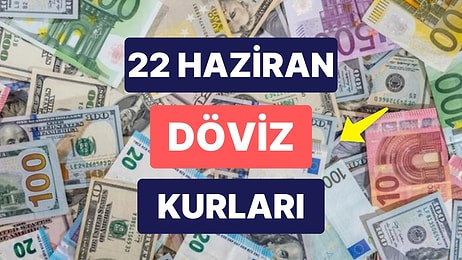 22 HAZİRAN

DÖVİZ

KURLARI